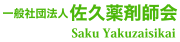 一般社団法人 佐久薬剤師会
Saku Yakuzaisikai